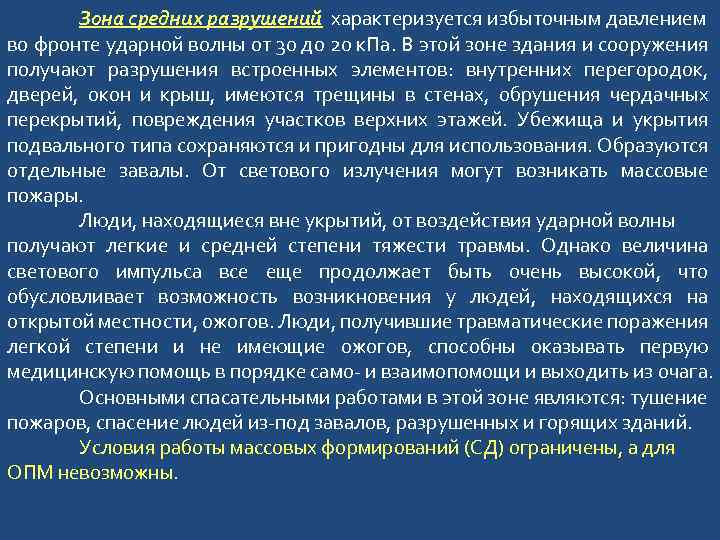 Зона средних разрушений характеризуется избыточным давлением во фронте ударной волны от 30 до 20 кПа. В этой зоне здания и сооружения получают разрушения встроенных элементов: внутренних перегородок, дверей, окон и крыш, имеются трещины в стенах, обрушения чердачных перекрытий, повреждения участков верхних этажей. Убежища и укрытия подвального типа сохраняются и пригодны для использования. Образуются отдельные завалы. От светового излучения могут возникать массовые пожары.

Люди, находящиеся вне укрытий, от воздействия ударной волны получают легкие и средней степени тяжести травмы. Однако величина светового импульса все еще продолжает быть очень высокой, что обусловливает возможность возникновения у людей, находящихся на открытой местности, ожогов. Люди, получившие травматические поражения легкой степени и не имеющие ожогов, способны оказывать первую медицинскую помощь в порядке само- и взаимопомощи и выходить из очага.

Основными спасательными работами в этой зоне являются: тушение пожаров, спасение людей из-под завалов, разрушенных и горящих зданий.

Условия работы массовых формирований (СД) ограничены, а для ОПМ невозможны.